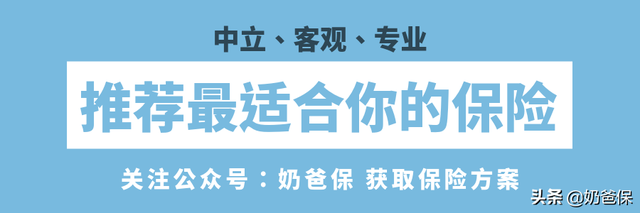 中立、客观、专业

推荐最适合你的保险

关注公众号：奶爸保 获取保险方案

头条 @奶爸保